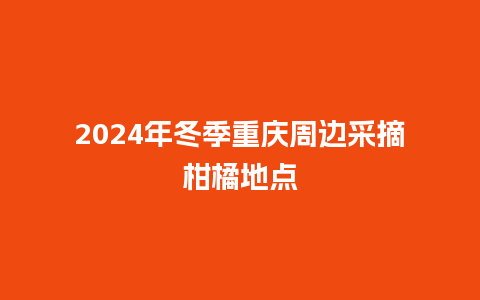 2024年冬季重庆周边采摘柑橘地点